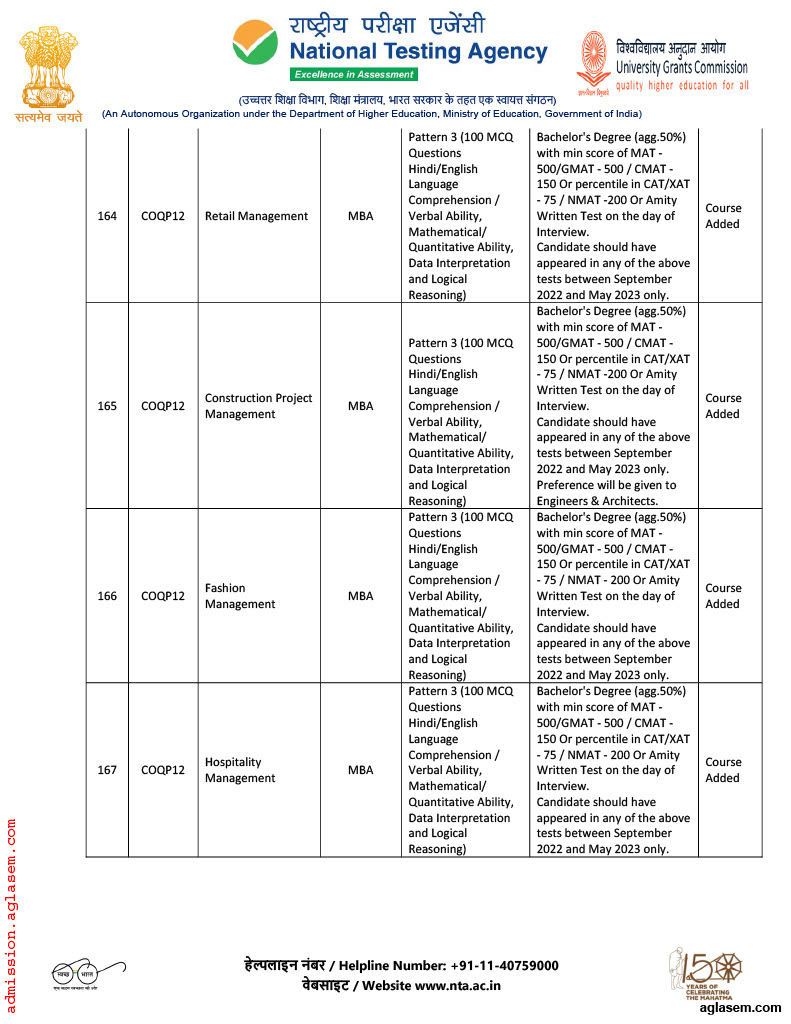 सत्यमेव जयते

राष्ट्रीय परीक्षा एजेंसी
National Testing Agency
Excellence in Assessment

विश्वविद्यालय अनुदान आयोग
University Grants Commission
quality higher education for all

(उच्चतर शिक्षा विभाग, शिक्षा मंत्रालय, भारत सरकार के तहत एक स्वायत्त संगठन)
(An Autonomous Organization under the Department of Higher Education, Ministry of Education, Government of India)

| 164 | COQP12 | Retail Management | MBA | Pattern 3 (100 MCQ Questions Hindi/English Language Comprehension / Verbal Ability, Mathematical/ Quantitative Ability, Data Interpretation and Logical Reasoning) | Bachelor's Degree (agg.50%) with min score of MAT - 500/GMAT - 500 / CMAT - 150 Or percentile in CAT/XAT - 75 / NMAT -200 Or Amity Written Test on the day of Interview. Candidate should have appeared in any of the above tests between September 2022 and May 2023 only. | Course Added |
|---|---|---|---|---|---|---|
| 165 | COQP12 | Construction Project Management | MBA | Pattern 3 (100 MCQ Questions Hindi/English Language Comprehension / Verbal Ability, Mathematical/ Quantitative Ability, Data Interpretation and Logical Reasoning) | Bachelor's Degree (agg.50%) with min score of MAT - 500/GMAT - 500 / CMAT - 150 Or percentile in CAT/XAT - 75 / NMAT -200 Or Amity Written Test on the day of Interview. Candidate should have appeared in any of the above tests between September 2022 and May 2023 only. Preference will be given to Engineers & Architects. | Course Added |
| 166 | COQP12 | Fashion Management | MBA | Pattern 3 (100 MCQ Questions Hindi/English Language Comprehension / Verbal Ability, Mathematical/ Quantitative Ability, Data Interpretation and Logical Reasoning) | Bachelor's Degree (agg.50%) with min score of MAT - 500/GMAT - 500 / CMAT - 150 Or percentile in CAT/XAT - 75 / NMAT - 200 Or Amity Written Test on the day of Interview. Candidate should have appeared in any of the above tests between September 2022 and May 2023 only. | Course Added |
| 167 | COQP12 | Hospitality Management | MBA | Pattern 3 (100 MCQ Questions Hindi/English Language Comprehension / Verbal Ability, Mathematical/ Quantitative Ability, Data Interpretation and Logical Reasoning) | Bachelor's Degree (agg.50%) with min score of MAT - 500/GMAT - 500 / CMAT - 150 Or percentile in CAT/XAT - 75 / NMAT - 200 Or Amity Written Test on the day of Interview. Candidate should have appeared in any of the above tests between September 2022 and May 2023 only. | Course Added |

admission.aglasem.com

स्वच्छ भारत

हेल्पलाइन नंबर / Helpline Number: +91-11-40759000
वेबसाइट / Website www.nta.ac.in

150 YEARS OF CELEBRATING THE MAHATMA

aglasem.com